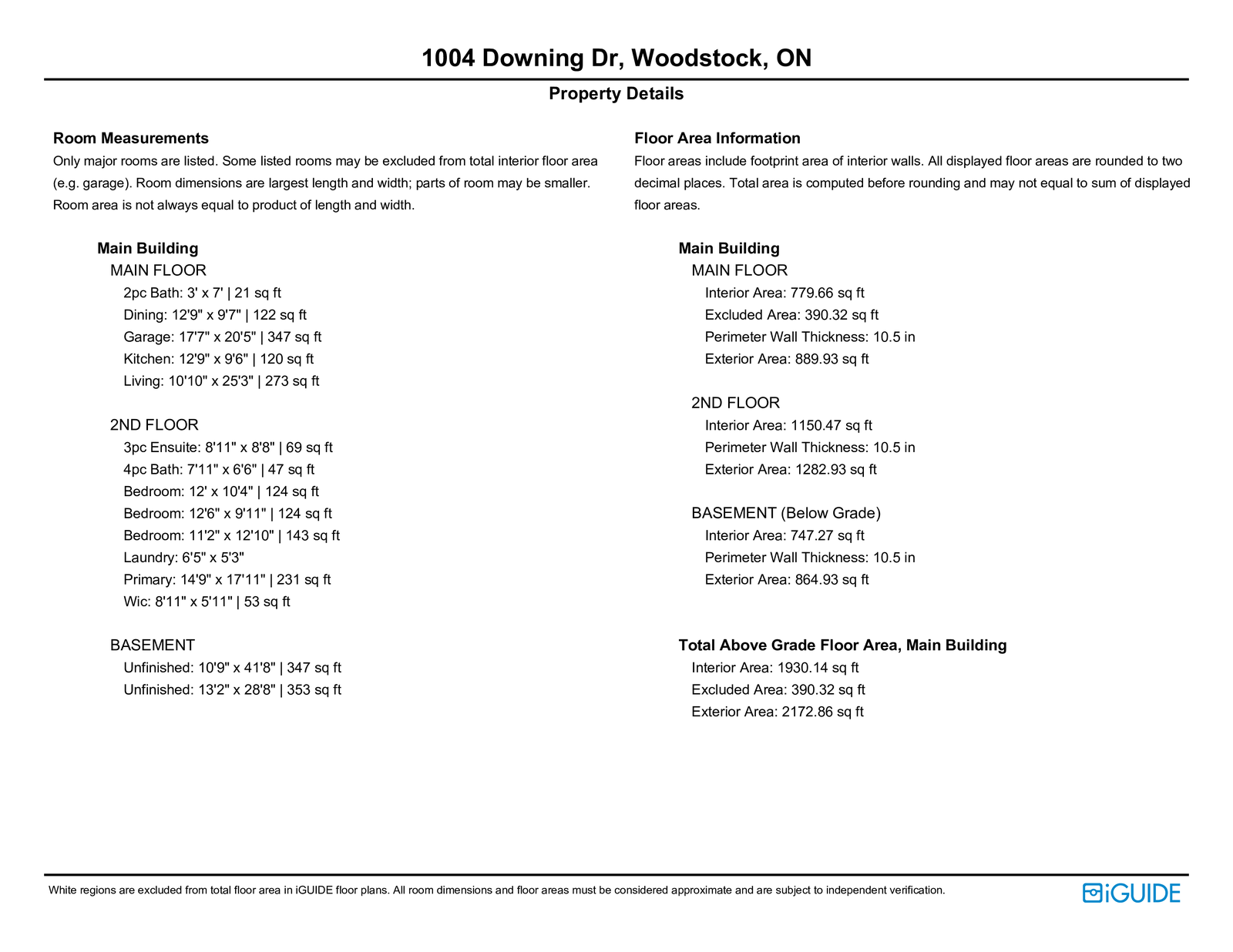 1004 Downing Dr, Woodstock, ON

Property Details

Room Measurements

Only major rooms are listed. Some listed rooms may be excluded from total interior floor area (e.g. garage). Room dimensions are largest length and width; parts of room may be smaller. Room area is not always equal to product of length and width.

Main Building

MAIN FLOOR

2pc Bath: 3' x 7' | 21 sq ft
Dining: 12'9" x 9'7" | 122 sq ft
Garage: 17'7" x 20'5" | 347 sq ft
Kitchen: 12'9" x 9'6" | 120 sq ft
Living: 10'10" x 25'3" | 273 sq ft

2ND FLOOR

3pc Ensuite: 8'11" x 8'8" | 69 sq ft
4pc Bath: 7'11" x 6'6" | 47 sq ft
Bedroom: 12' x 10'4" | 124 sq ft
Bedroom: 12'6" x 9'11" | 124 sq ft
Bedroom: 11'2" x 12'10" | 143 sq ft
Laundry: 6'5" x 5'3"
Primary: 14'9" x 17'11" | 231 sq ft
Wic: 8'11" x 5'11" | 53 sq ft

BASEMENT

Unfinished: 10'9" x 41'8" | 347 sq ft
Unfinished: 13'2" x 28'8" | 353 sq ft

Floor Area Information

Floor areas include footprint area of interior walls. All displayed floor areas are rounded to two decimal places. Total area is computed before rounding and may not equal to sum of displayed floor areas.

Main Building

MAIN FLOOR

Interior Area: 779.66 sq ft
Excluded Area: 390.32 sq ft
Perimeter Wall Thickness: 10.5 in
Exterior Area: 889.93 sq ft

2ND FLOOR

Interior Area: 1150.47 sq ft
Perimeter Wall Thickness: 10.5 in
Exterior Area: 1282.93 sq ft

BASEMENT (Below Grade)

Interior Area: 747.27 sq ft
Perimeter Wall Thickness: 10.5 in
Exterior Area: 864.93 sq ft

Total Above Grade Floor Area, Main Building

Interior Area: 1930.14 sq ft
Excluded Area: 390.32 sq ft
Exterior Area: 2172.86 sq ft

White regions are excluded from total floor area in iGUIDE floor plans. All room dimensions and floor areas must be considered approximate and are subject to independent verification.

iGUIDE